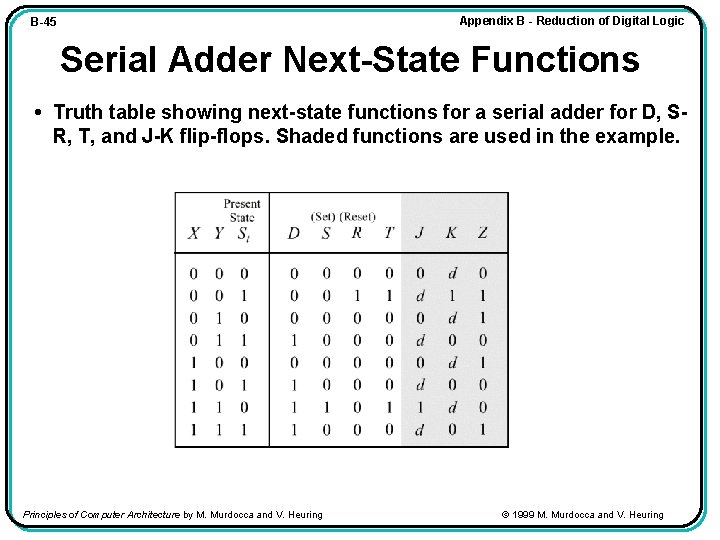 B-45

Appendix B - Reduction of Digital Logic

Serial Adder Next-State Functions

• Truth table showing next-state functions for a serial adder for D, S-R, T, and J-K flip-flops. Shaded functions are used in the example.

| $X$ | $Y$ | Present State $S_t$ | $D$ | (Set) $S$ | (Reset) $R$ | $T$ | $J$ | $K$ | $Z$ |
|---|---|---|---|---|---|---|---|---|---|
| 0 | 0 | 0 | 0 | 0 | 0 | 0 | 0 | $d$ | 0 |
| 0 | 0 | 1 | 0 | 0 | 1 | 1 | $d$ | 1 | 1 |
| 0 | 1 | 0 | 0 | 0 | 0 | 0 | 0 | $d$ | 1 |
| 0 | 1 | 1 | 1 | 0 | 0 | 0 | $d$ | 0 | 0 |
| 1 | 0 | 0 | 0 | 0 | 0 | 0 | 0 | $d$ | 1 |
| 1 | 0 | 1 | 1 | 0 | 0 | 0 | $d$ | 0 | 0 |
| 1 | 1 | 0 | 1 | 1 | 0 | 1 | 1 | $d$ | 0 |
| 1 | 1 | 1 | 1 | 0 | 0 | 0 | $d$ | 0 | 1 |

Principles of Computer Architecture by M. Murdocca and V. Heuring

© 1999 M. Murdocca and V. Heuring